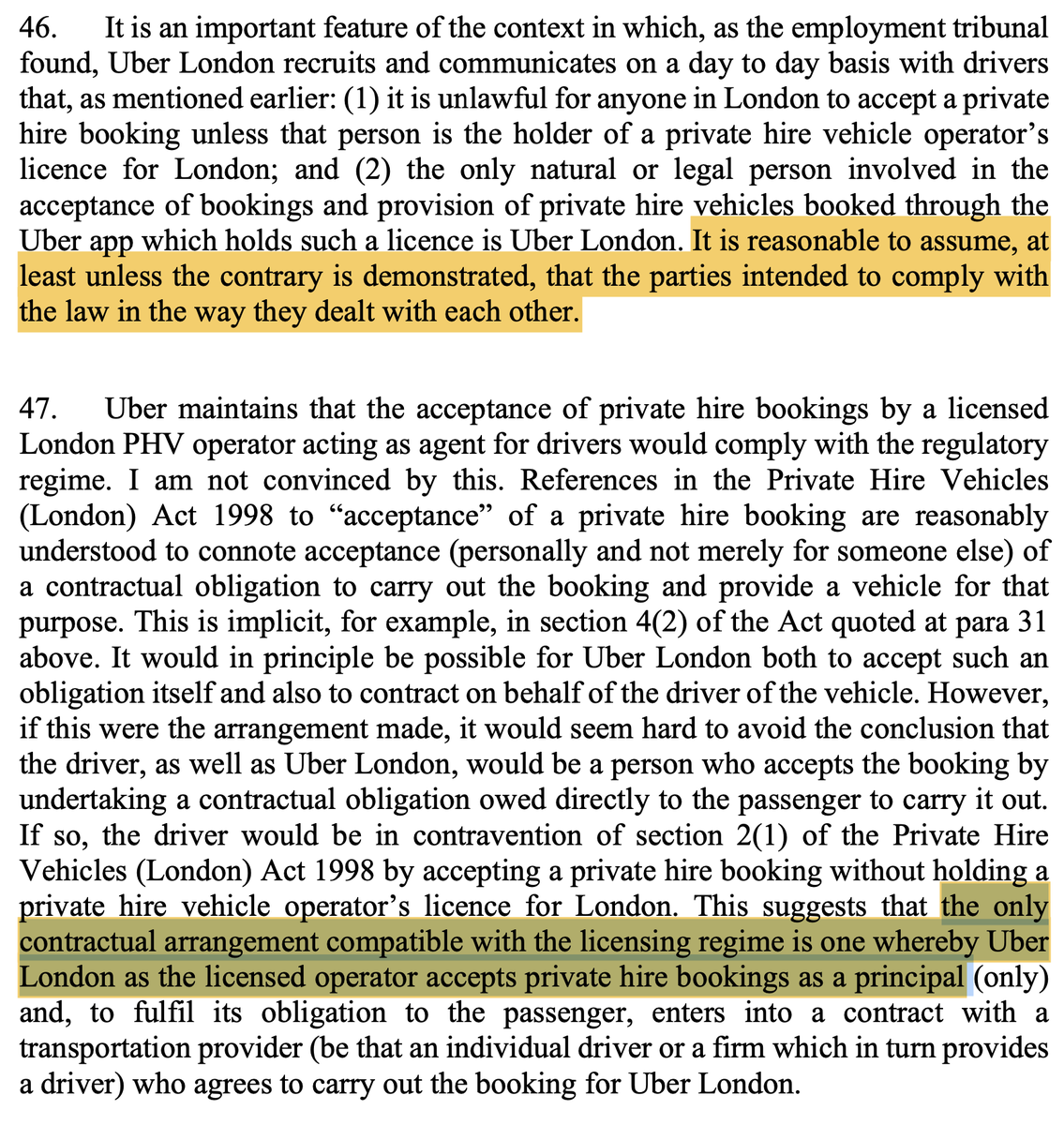 46. It is an important feature of the context in which, as the employment tribunal found, Uber London recruits and communicates on a day to day basis with drivers that, as mentioned earlier: (1) it is unlawful for anyone in London to accept a private hire booking unless that person is the holder of a private hire vehicle operator's licence for London; and (2) the only natural or legal person involved in the acceptance of bookings and provision of private hire vehicles booked through the Uber app which holds such a licence is Uber London. It is reasonable to assume, at least unless the contrary is demonstrated, that the parties intended to comply with the law in the way they dealt with each other.

47. Uber maintains that the acceptance of private hire bookings by a licensed London PHV operator acting as agent for drivers would comply with the regulatory regime. I am not convinced by this. References in the Private Hire Vehicles (London) Act 1998 to "acceptance" of a private hire booking are reasonably understood to connote acceptance (personally and not merely for someone else) of a contractual obligation to carry out the booking and provide a vehicle for that purpose. This is implicit, for example, in section 4(2) of the Act quoted at para 31 above. It would in principle be possible for Uber London both to accept such an obligation itself and also to contract on behalf of the driver of the vehicle. However, if this were the arrangement made, it would seem hard to avoid the conclusion that the driver, as well as Uber London, would be a person who accepts the booking by undertaking a contractual obligation owed directly to the passenger to carry it out. If so, the driver would be in contravention of section 2(1) of the Private Hire Vehicles (London) Act 1998 by accepting a private hire booking without holding a private hire vehicle operator's licence for London. This suggests that the only contractual arrangement compatible with the licensing regime is one whereby Uber London as the licensed operator accepts private hire bookings as a principal (only) and, to fulfil its obligation to the passenger, enters into a contract with a transportation provider (be that an individual driver or a firm which in turn provides a driver) who agrees to carry out the booking for Uber London.